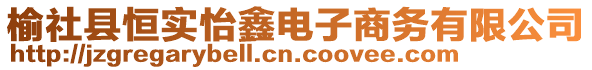 榆社县恒实怡鑫电子商务有限公司
http://jzgregarybell.cn.coovee.com